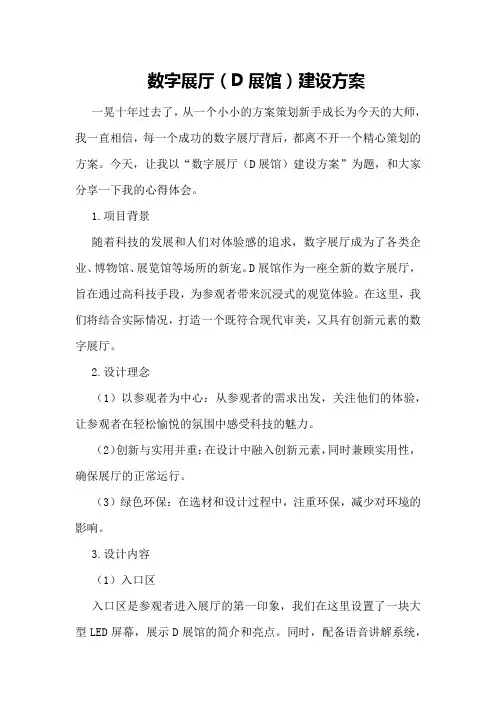 数字展厅（D展馆）建设方案

一晃十年过去了，从一个小小的方案策划新手成长为今天的大师，我一直相信，每一个成功的数字展厅背后，都离不开一个精心策划的方案。今天，让我以“数字展厅（D展馆）建设方案”为题，和大家分享一下我的心得体会。

1.项目背景

随着科技的发展和人们对体验感的追求，数字展厅成为了各类企业、博物馆、展览馆等场所的新宠。D展馆作为一座全新的数字展厅，旨在通过高科技手段，为参观者带来沉浸式的观览体验。在这里，我们将结合实际情况，打造一个既符合现代审美，又具有创新元素的数字展厅。

2.设计理念

（1）以参观者为中心：从参观者的需求出发，关注他们的体验，让参观者在轻松愉悦的氛围中感受科技的魅力。

（2）创新与实用并重：在设计中融入创新元素，同时兼顾实用性，确保展厅的正常运行。

（3）绿色环保：在选材和设计过程中，注重环保，减少对环境的影响。

3.设计内容

（1）入口区

入口区是参观者进入展厅的第一印象，我们在这里设置了一块大型LED屏幕，展示D展馆的简介和亮点。同时，配备语音讲解系统，